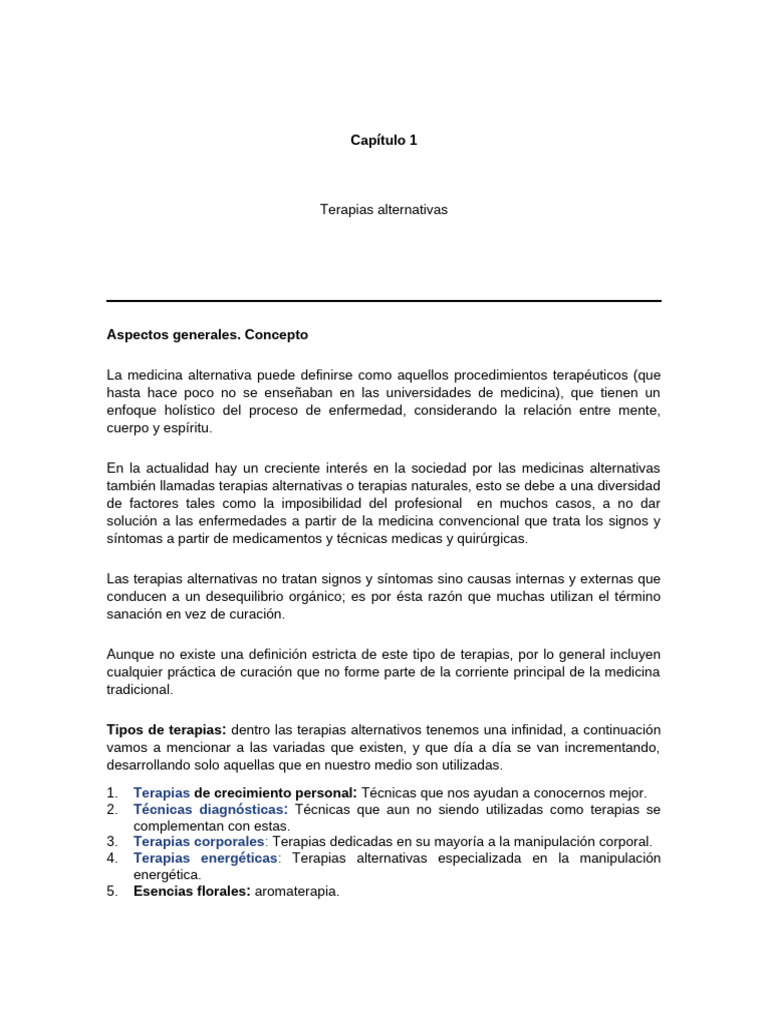 Capítulo 1

Terapias alternativas

Aspectos generales. Concepto

La medicina alternativa puede definirse como aquellos procedimientos terapéuticos (que hasta hace poco no se enseñaban en las universidades de medicina), que tienen un enfoque holístico del proceso de enfermedad, considerando la relación entre mente, cuerpo y espíritu.

En la actualidad hay un creciente interés en la sociedad por las medicinas alternativas también llamadas terapias alternativas o terapias naturales, esto se debe a una diversidad de factores tales como la imposibilidad del profesional en muchos casos, a no dar solución a las enfermedades a partir de la medicina convencional que trata los signos y síntomas a partir de medicamentos y técnicas medicas y quirúrgicas.

Las terapias alternativas no tratan signos y síntomas sino causas internas y externas que conducen a un desequilibrio orgánico; es por ésta razón que muchas utilizan el término sanación en vez de curación.

Aunque no existe una definición estricta de este tipo de terapias, por lo general incluyen cualquier práctica de curación que no forme parte de la corriente principal de la medicina tradicional.

Tipos de terapias: dentro las terapias alternativos tenemos una infinidad, a continuación vamos a mencionar a las variadas que existen, y que día a día se van incrementando, desarrollando solo aquellas que en nuestro medio son utilizadas.

1. Terapias de crecimiento personal: Técnicas que nos ayudan a conocernos mejor.
2. Técnicas diagnósticas: Técnicas que aun no siendo utilizadas como terapias se complementan con estas.
3. Terapias corporales: Terapias dedicadas en su mayoría a la manipulación corporal.
4. Terapias energéticas: Terapias alternativas especializada en la manipulación energética.
5. Esencias florales: aromaterapia.